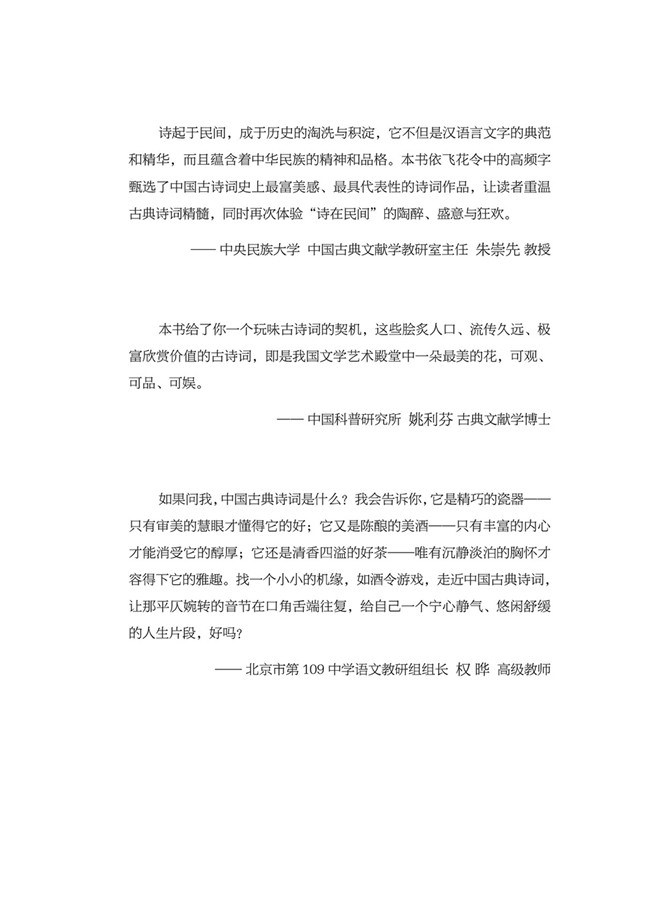 诗起于民间，成于历史的淘洗与积淀，它不但是汉语言文字的典范和精华，而且蕴含着中华民族的精神和品格。本书依飞花令中的高频字甄选了中国古诗词史上最富美感、最具代表性的诗词作品，让读者重温古典诗词精髓，同时再次体验“诗在民间”的陶醉、盛意与狂欢。

—— 中央民族大学 中国古典文献学教研室主任 朱崇先 教授

本书给了你一个玩味古诗词的契机，这些脍炙人口、流传久远、极富欣赏价值的古诗词，即是我国文学艺术殿堂中一朵最美的花，可观、可品、可娱。

—— 中国科普研究所 姚利芬 古典文献学博士

如果问我，中国古典诗词是什么？我会告诉你，它是精巧的瓷器——只有审美的慧眼才懂得它的好；它又是陈酿的美酒——只有丰富的内心才能消受它的醇厚；它还是清香四溢的好茶——唯有沉静淡泊的胸怀才容得下它的雅趣。找一个小小的机缘，如酒令游戏，走近中国古典诗词，让那平仄婉转的音节在口角舌端往复，给自己一个宁心静气、悠闲舒缓的人生片段，好吗？

—— 北京市第 109 中学语文教研组组长 权 晔 高级教师